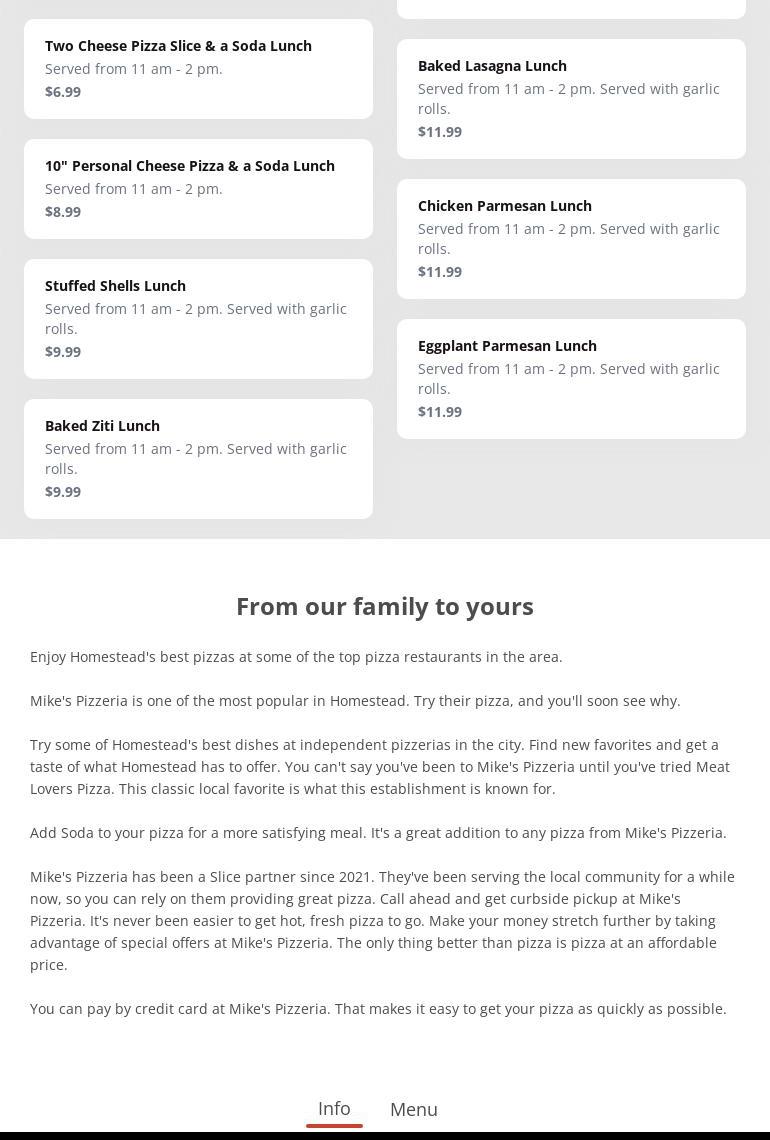 Two Cheese Pizza Slice & a Soda Lunch
Served from 11 am - 2 pm.
$6.99

10" Personal Cheese Pizza & a Soda Lunch
Served from 11 am - 2 pm.
$8.99

Stuffed Shells Lunch
Served from 11 am - 2 pm. Served with garlic rolls.
$9.99

Baked Ziti Lunch
Served from 11 am - 2 pm. Served with garlic rolls.
$9.99

Baked Lasagna Lunch
Served from 11 am - 2 pm. Served with garlic rolls.
$11.99

Chicken Parmesan Lunch
Served from 11 am - 2 pm. Served with garlic rolls.
$11.99

Eggplant Parmesan Lunch
Served from 11 am - 2 pm. Served with garlic rolls.
$11.99

From our family to yours

Enjoy Homestead's best pizzas at some of the top pizza restaurants in the area.

Mike's Pizzeria is one of the most popular in Homestead. Try their pizza, and you'll soon see why.

Try some of Homestead's best dishes at independent pizzerias in the city. Find new favorites and get a taste of what Homestead has to offer. You can't say you've been to Mike's Pizzeria until you've tried Meat Lovers Pizza. This classic local favorite is what this establishment is known for.

Add Soda to your pizza for a more satisfying meal. It's a great addition to any pizza from Mike's Pizzeria.

Mike's Pizzeria has been a Slice partner since 2021. They've been serving the local community for a while now, so you can rely on them providing great pizza. Call ahead and get curbside pickup at Mike's Pizzeria. It's never been easier to get hot, fresh pizza to go. Make your money stretch further by taking advantage of special offers at Mike's Pizzeria. The only thing better than pizza is pizza at an affordable price.

You can pay by credit card at Mike's Pizzeria. That makes it easy to get your pizza as quickly as possible.

Info Menu